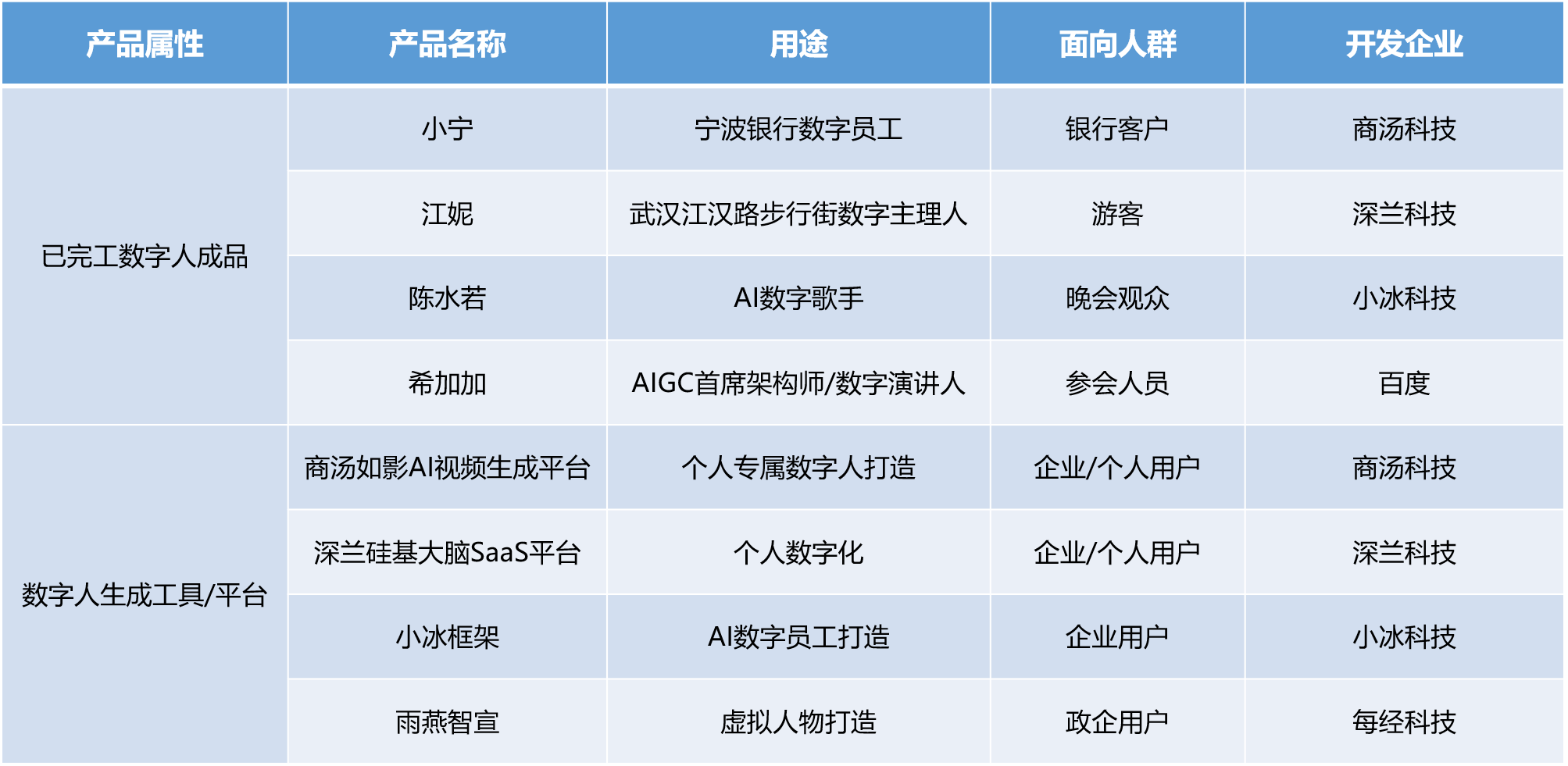 | 产品属性 | 产品名称 | 用途 | 面向人群 | 开发企业 |
|---|---|---|---|---|
| 已完工数字人成品 | 小宁 | 宁波银行数字员工 | 银行客户 | 商汤科技 |
|  | 江妮 | 武汉江汉路步行街数字主理人 | 游客 | 深兰科技 |
|  | 陈水若 | AI数字歌手 | 晚会观众 | 小冰科技 |
|  | 希加加 | AIGC首席架构师/数字演讲人 | 参会人员 | 百度 |
| 数字人生成工具/平台 | 商汤如影AI视频生成平台 | 个人专属数字人打造 | 企业/个人用户 | 商汤科技 |
|  | 深兰硅基大脑SaaS平台 | 个人数字化 | 企业/个人用户 | 深兰科技 |
|  | 小冰框架 | AI数字员工打造 | 企业用户 | 小冰科技 |
|  | 雨燕智宣 | 虚拟人物打造 | 政企用户 | 每经科技 |